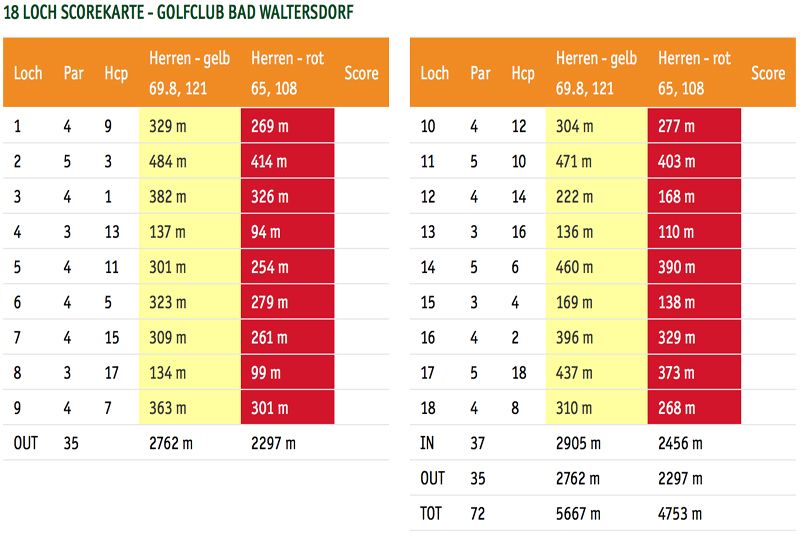 18 LOCH SCOREKARTE - GOLFCLUB BAD WALTERSDORF

| Loch | Par | Hcp | Herren - gelb 69.8, 121 | Herren - rot 65, 108 | Score |
|---|---|---|---|---|---|
| 1 | 4 | 9 | 329 m | 269 m | |
| 2 | 5 | 3 | 484 m | 414 m | |
| 3 | 4 | 1 | 382 m | 326 m | |
| 4 | 3 | 13 | 137 m | 94 m | |
| 5 | 4 | 11 | 301 m | 254 m | |
| 6 | 4 | 5 | 323 m | 279 m | |
| 7 | 4 | 15 | 309 m | 261 m | |
| 8 | 3 | 17 | 134 m | 99 m | |
| 9 | 4 | 7 | 363 m | 301 m | |
| OUT | 35 | | 2762 m | 2297 m | |

| Loch | Par | Hcp | Herren - gelb 69.8, 121 | Herren - rot 65, 108 | Score |
|---|---|---|---|---|---|
| 10 | 4 | 12 | 304 m | 277 m | |
| 11 | 5 | 10 | 471 m | 403 m | |
| 12 | 4 | 14 | 222 m | 168 m | |
| 13 | 3 | 16 | 136 m | 110 m | |
| 14 | 5 | 6 | 460 m | 390 m | |
| 15 | 3 | 4 | 169 m | 138 m | |
| 16 | 4 | 2 | 396 m | 329 m | |
| 17 | 5 | 18 | 437 m | 373 m | |
| 18 | 4 | 8 | 310 m | 268 m | |
| IN | 37 | | 2905 m | 2456 m | |
| OUT | 35 | | 2762 m | 2297 m | |
| TOT | 72 | | 5667 m | 4753 m | |